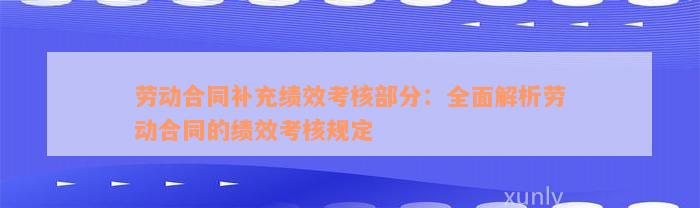 劳动合同补充绩效考核部分：全面解析劳动合同的绩效考核规定

xunly